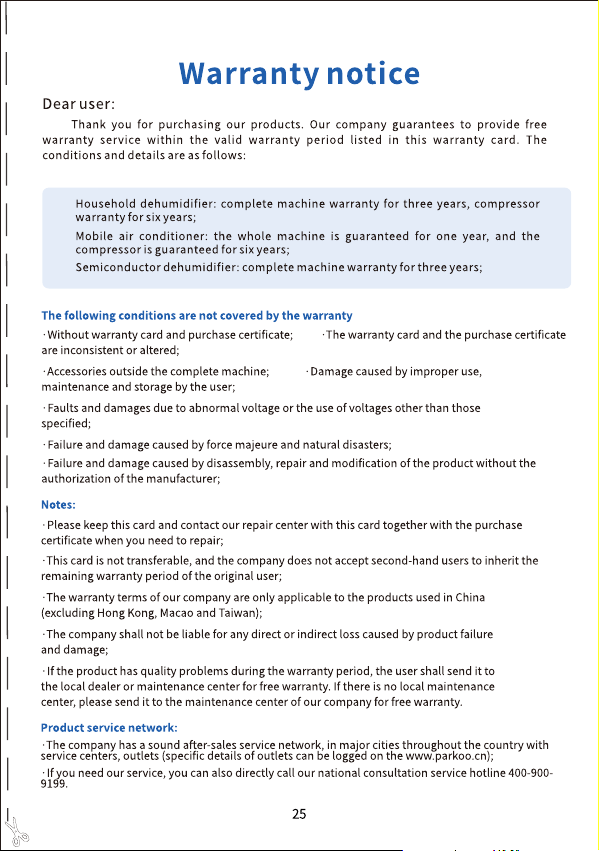 Warranty notice

Dear user:

Thank you for purchasing our products. Our company guarantees to provide free warranty service within the valid warranty period listed in this warranty card. The conditions and details are as follows:

Household dehumidifier: complete machine warranty for three years, compressor warranty for six years;

Mobile air conditioner: the whole machine is guaranteed for one year, and the compressor is guaranteed for six years;

Semiconductor dehumidifier: complete machine warranty for three years;

The following conditions are not covered by the warranty

· Without warranty card and purchase certificate; · The warranty card and the purchase certificate are inconsistent or altered;

· Accessories outside the complete machine; · Damage caused by improper use, maintenance and storage by the user;

· Faults and damages due to abnormal voltage or the use of voltages other than those specified;

· Failure and damage caused by force majeure and natural disasters;

· Failure and damage caused by disassembly, repair and modification of the product without the authorization of the manufacturer;

Notes:

· Please keep this card and contact our repair center with this card together with the purchase certificate when you need to repair;

· This card is not transferable, and the company does not accept second-hand users to inherit the remaining warranty period of the original user;

· The warranty terms of our company are only applicable to the products used in China (excluding Hong Kong, Macao and Taiwan);

· The company shall not be liable for any direct or indirect loss caused by product failure and damage;

· If the product has quality problems during the warranty period, the user shall send it to the local dealer or maintenance center for free warranty. If there is no local maintenance center, please send it to the maintenance center of our company for free warranty.

Product service network:

· The company has a sound after-sales service network, in major cities throughout the country with service centers, outlets (specific details of outlets can be logged on the www.parkoo.cn);

· If you need our service, you can also directly call our national consultation service hotline 400-900-9199.

25